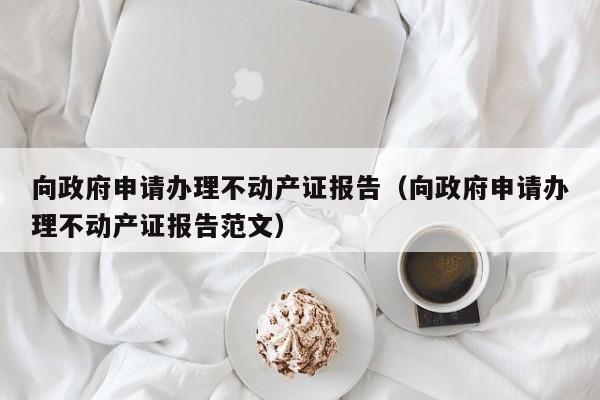 向政府申请办理不动产证报告（向政府申请办理不动产证报告范文）